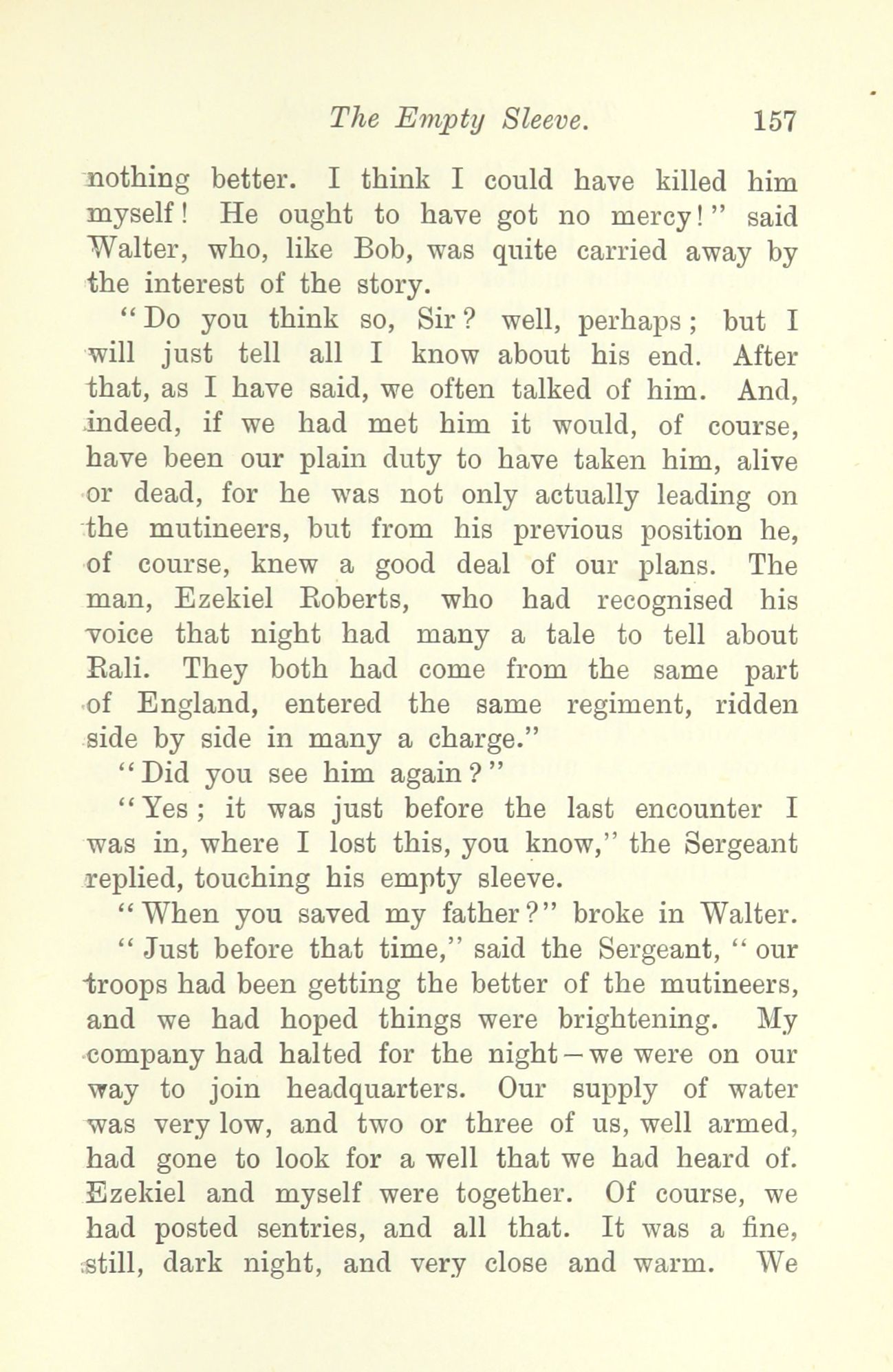 The Empty Sleeve. 157

nothing better. I think I could have killed him myself! He ought to have got no mercy!" said Walter, who, like Bob, was quite carried away by the interest of the story.

"Do you think so, Sir? well, perhaps; but I will just tell all I know about his end. After that, as I have said, we often talked of him. And, indeed, if we had met him it would, of course, have been our plain duty to have taken him, alive or dead, for he was not only actually leading on the mutineers, but from his previous position he, of course, knew a good deal of our plans. The man, Ezekiel Roberts, who had recognised his voice that night had many a tale to tell about Rali. They both had come from the same part of England, entered the same regiment, ridden side by side in many a charge."

"Did you see him again?"

"Yes; it was just before the last encounter I was in, where I lost this, you know," the Sergeant replied, touching his empty sleeve.

"When you saved my father?" broke in Walter.

"Just before that time," said the Sergeant, "our troops had been getting the better of the mutineers, and we had hoped things were brightening. My company had halted for the night—we were on our way to join headquarters. Our supply of water was very low, and two or three of us, well armed, had gone to look for a well that we had heard of. Ezekiel and myself were together. Of course, we had posted sentries, and all that. It was a fine, still, dark night, and very close and warm. We